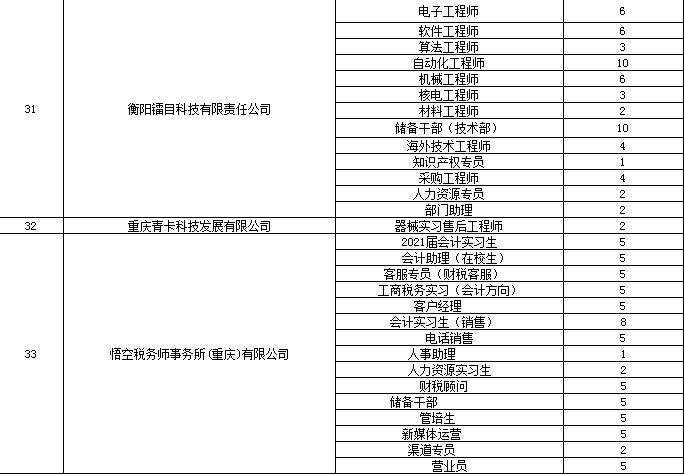 | 31 | 衡阳镭目科技有限责任公司 | 电子工程师 | 6 |
|---|---|---|---|
|  |  | 软件工程师 | 6 |
|  |  | 算法工程师 | 3 |
|  |  | 自动化工程师 | 10 |
|  |  | 机械工程师 | 6 |
|  |  | 核电工程师 | 3 |
|  |  | 材料工程师 | 2 |
|  |  | 储备干部（技术部） | 10 |
|  |  | 海外技术工程师 | 4 |
|  |  | 知识产权专员 | 1 |
|  |  | 采购工程师 | 4 |
|  |  | 人力资源专员 | 2 |
|  |  | 部门助理 | 2 |
| 32 | 重庆青卡科技发展有限公司 | 器械实习售后工程师 | 2 |
| 33 | 悟空税务师事务所(重庆)有限公司 | 2021届会计实习生 | 5 |
|  |  | 会计助理（在校生） | 5 |
|  |  | 客服专员（财税客服） | 5 |
|  |  | 工商税务实习（会计方向） | 5 |
|  |  | 客户经理 | 5 |
|  |  | 会计实习生（销售） | 8 |
|  |  | 电话销售 | 5 |
|  |  | 人事助理 | 1 |
|  |  | 人力资源实习生 | 2 |
|  |  | 财税顾问 | 5 |
|  |  | 储备干部 | 5 |
|  |  | 管培生 | 5 |
|  |  | 新媒体运营 | 5 |
|  |  | 渠道专员 | 2 |
|  |  | 营业员 | 5 |